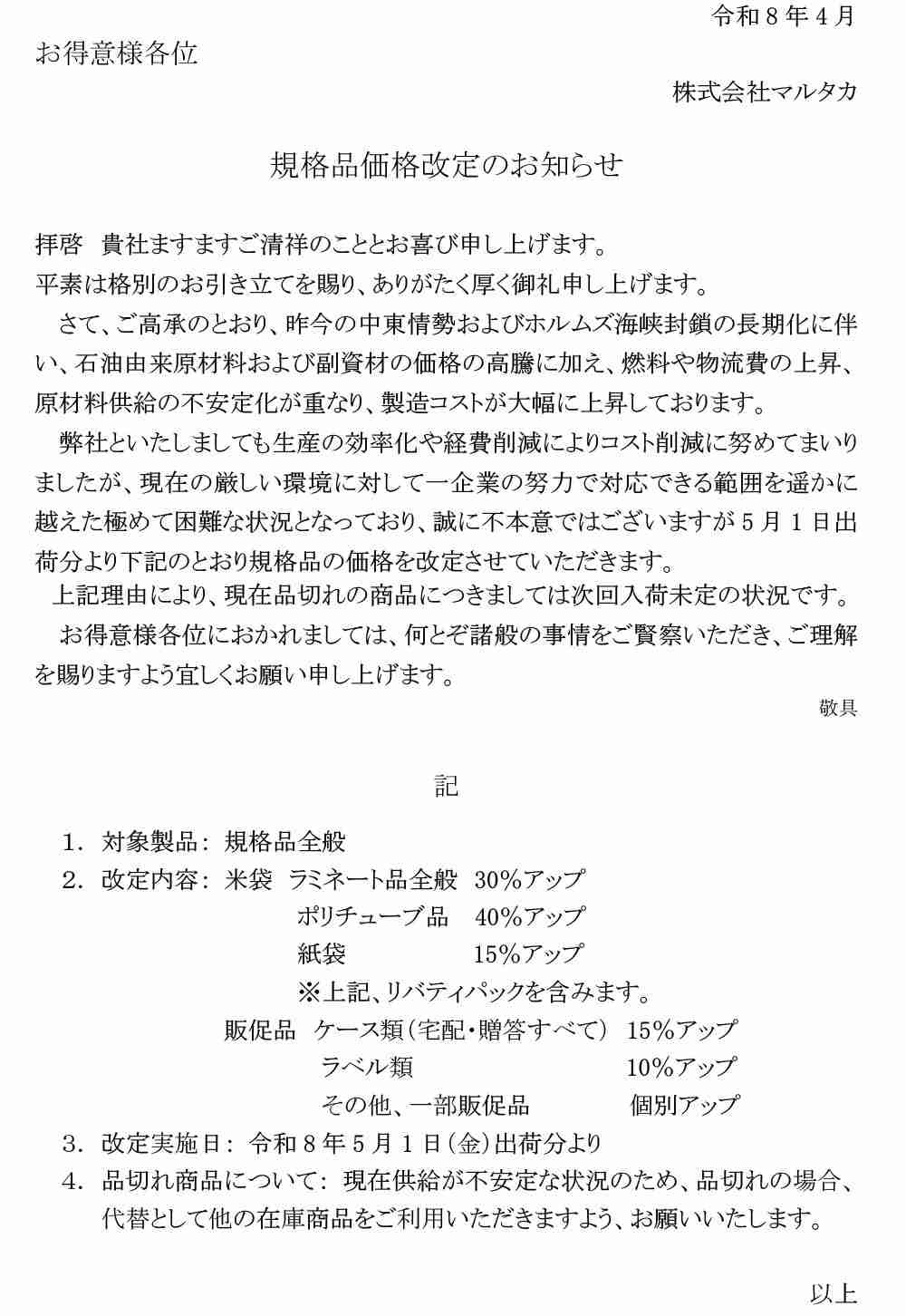 令和８年４月

お得意様各位

株式会社マルタカ

規格品価格改定のお知らせ

拝啓　貴社ますますご清祥のこととお喜び申し上げます。
平素は格別のお引き立てを賜り、ありがたく厚く御礼申し上げます。

さて、ご高承のとおり、昨今の中東情勢およびホルムズ海峡封鎖の長期化に伴い、石油由来原材料および副資材の価格の高騰に加え、燃料や物流費の上昇、原材料供給の不安定化が重なり、製造コストが大幅に上昇しております。

弊社といたしましても生産の効率化や経費削減によりコスト削減に努めてまいりましたが、現在の厳しい環境に対して一企業の努力で対応できる範囲を遥かに越えた極めて困難な状況となっており、誠に不本意ではございますが５月１日出荷分より下記のとおり規格品の価格を改定させていただきます。

上記理由により、現在品切れの商品につきましては次回入荷未定の状況です。

お得意様各位におかれましては、何とぞ諸般の事情をご賢察いただき、ご理解を賜りますよう宜しくお願い申し上げます。

敬具

記

１．対象製品：規格品全般
２．改定内容：米袋　ラミネート品全般　30%アップ
ポリチューブ品　40%アップ
紙袋　15%アップ
※上記、リバティパックを含みます。
販促品　ケース類（宅配・贈答すべて）　15%アップ
ラベル類　10%アップ
その他、一部販促品　個別アップ
３．改定実施日：令和８年５月１日（金）出荷分より
４．品切れ商品について：現在供給が不安定な状況のため、品切れの場合、代替として他の在庫商品をご利用いただきますよう、お願いいたします。

以上